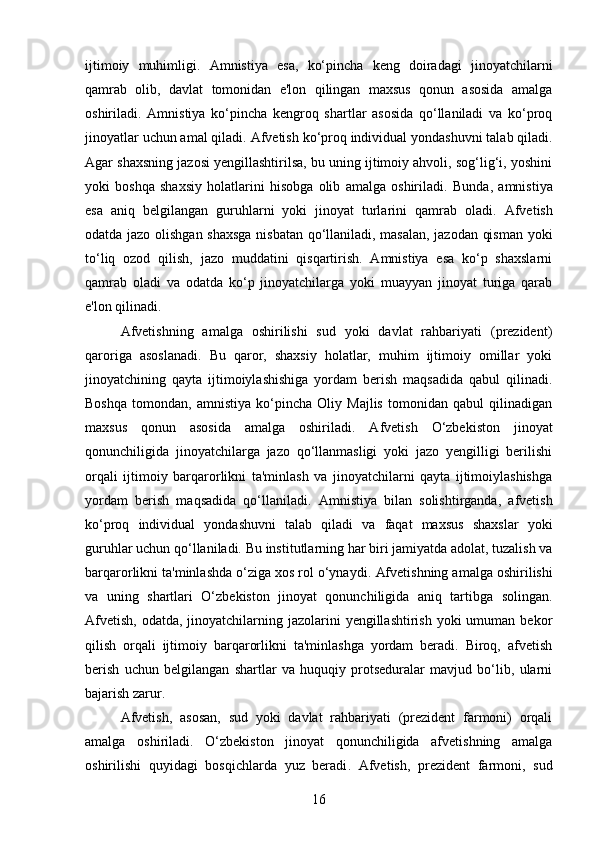 ijtimoiy muhimligi. Amnistiya esa, ko‘pincha keng doiradagi jinoyatchilarni qamrab olib, davlat tomonidan e'lon qilingan maxsus qonun asosida amalga oshiriladi. Amnistiya ko‘pincha kengroq shartlar asosida qo‘llaniladi va ko‘proq jinoyatlar uchun amal qiladi. Afvetish ko‘proq individual yondashuvni talab qiladi. Agar shaxsning jazosi yengillashtirilsa, bu uning ijtimoiy ahvoli, sog‘lig‘i, yoshini yoki boshqa shaxsiy holatlarini hisobga olib amalga oshiriladi. Bunda, amnistiya esa aniq belgilangan guruhlarni yoki jinoyat turlarini qamrab oladi. Afvetish odatda jazo olishgan shaxsga nisbatan qo‘llaniladi, masalan, jazodan qisman yoki to‘liq ozod qilish, jazo muddatini qisqartirish. Amnistiya esa ko‘p shaxslarni qamrab oladi va odatda ko‘p jinoyatchilarga yoki muayyan jinoyat turiga qarab e'lon qilinadi.

Afvetishning amalga oshirilishi sud yoki davlat rahbariyati (prezident) qaroriga asoslanadi. Bu qaror, shaxsiy holatlar, muhim ijtimoiy omillar yoki jinoyatchining qayta ijtimoiylashishiga yordam berish maqsadida qabul qilinadi. Boshqa tomondan, amnistiya ko‘pincha Oliy Majlis tomonidan qabul qilinadigan maxsus qonun asosida amalga oshiriladi. Afvetish O‘zbekiston jinoyat qonunchiligida jinoyatchilarga jazo qo‘llanmasligi yoki jazo yengilligi berilishi orqali ijtimoiy barqarorlikni ta'minlash va jinoyatchilarni qayta ijtimoiylashishga yordam berish maqsadida qo‘llaniladi. Amnistiya bilan solishtirganda, afvetish ko‘proq individual yondashuvni talab qiladi va faqat maxsus shaxslar yoki guruhlar uchun qo‘llaniladi. Bu institutlarning har biri jamiyatda adolat, tuzalish va barqarorlikni ta'minlashda o‘ziga xos rol o‘ynaydi. Afvetishning amalga oshirilishi va uning shartlari O‘zbekiston jinoyat qonunchiligida aniq tartibga solingan. Afvetish, odatda, jinoyatchilarning jazolarini yengillashtirish yoki umuman bekor qilish orqali ijtimoiy barqarorlikni ta'minlashga yordam beradi. Biroq, afvetish berish uchun belgilangan shartlar va huquqiy protseduralar mavjud bo‘lib, ularni bajarish zarur.

Afvetish, asosan, sud yoki davlat rahbariyati (prezident farmoni) orqali amalga oshiriladi. O‘zbekiston jinoyat qonunchiligida afvetishning amalga oshirilishi quyidagi bosqichlarda yuz beradi. Afvetish, prezident farmoni, sud

16